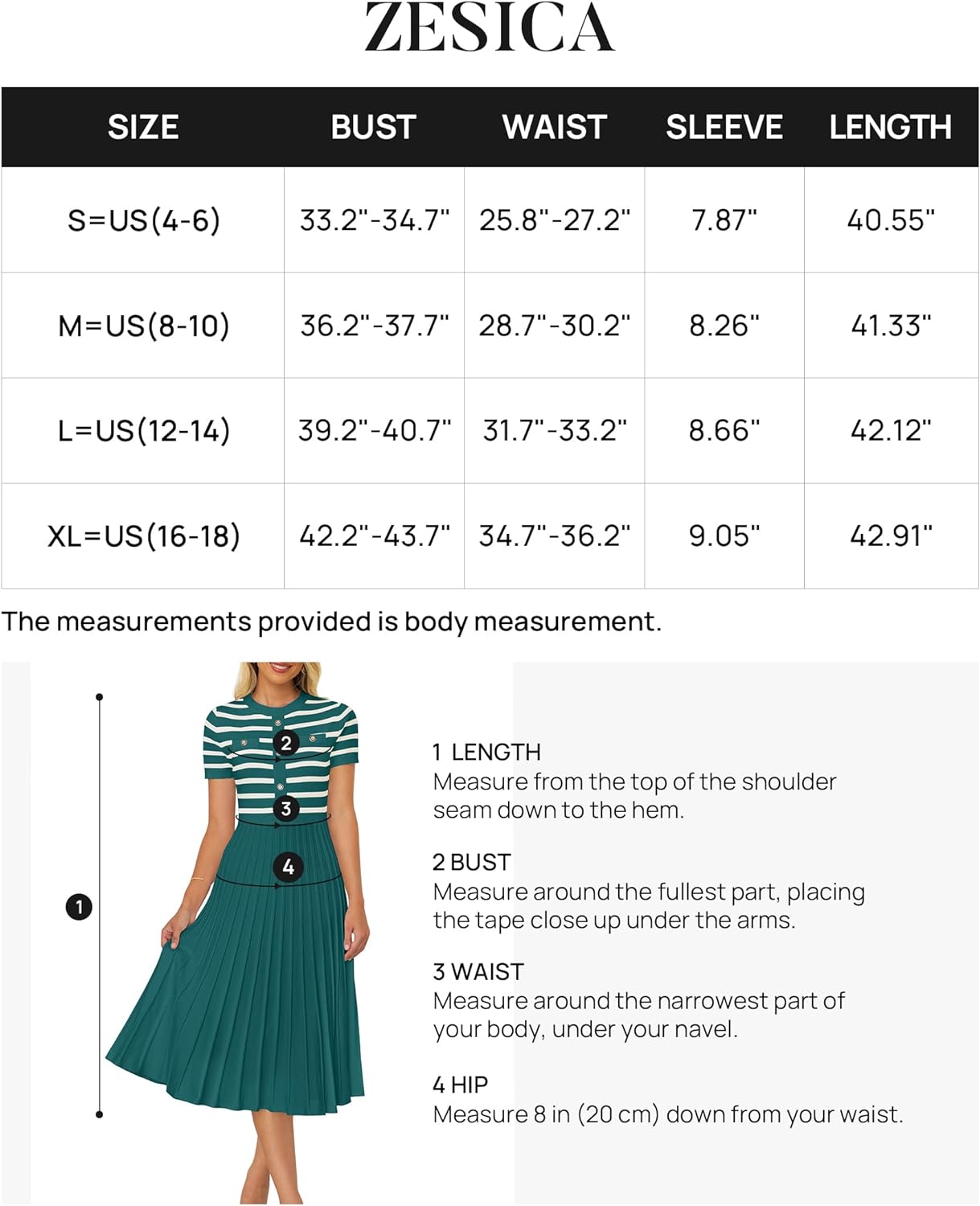 ZESICA

| SIZE | BUST | WAIST | SLEEVE | LENGTH |
|---|---|---|---|---|
| S=US(4-6) | 33.2"-34.7" | 25.8"-27.2" | 7.87" | 40.55" |
| M=US(8-10) | 36.2"-37.7" | 28.7"-30.2" | 8.26" | 41.33" |
| L=US(12-14) | 39.2"-40.7" | 31.7"-33.2" | 8.66" | 42.12" |
| XL=US(16-18) | 42.2"-43.7" | 34.7"-36.2" | 9.05" | 42.91" |

The measurements provided is body measurement.

2
3
4
1

1 LENGTH
Measure from the top of the shoulder seam down to the hem.

2 BUST
Measure around the fullest part, placing the tape close up under the arms.

3 WAIST
Measure around the narrowest part of your body, under your navel.

4 HIP
Measure 8 in (20 cm) down from your waist.